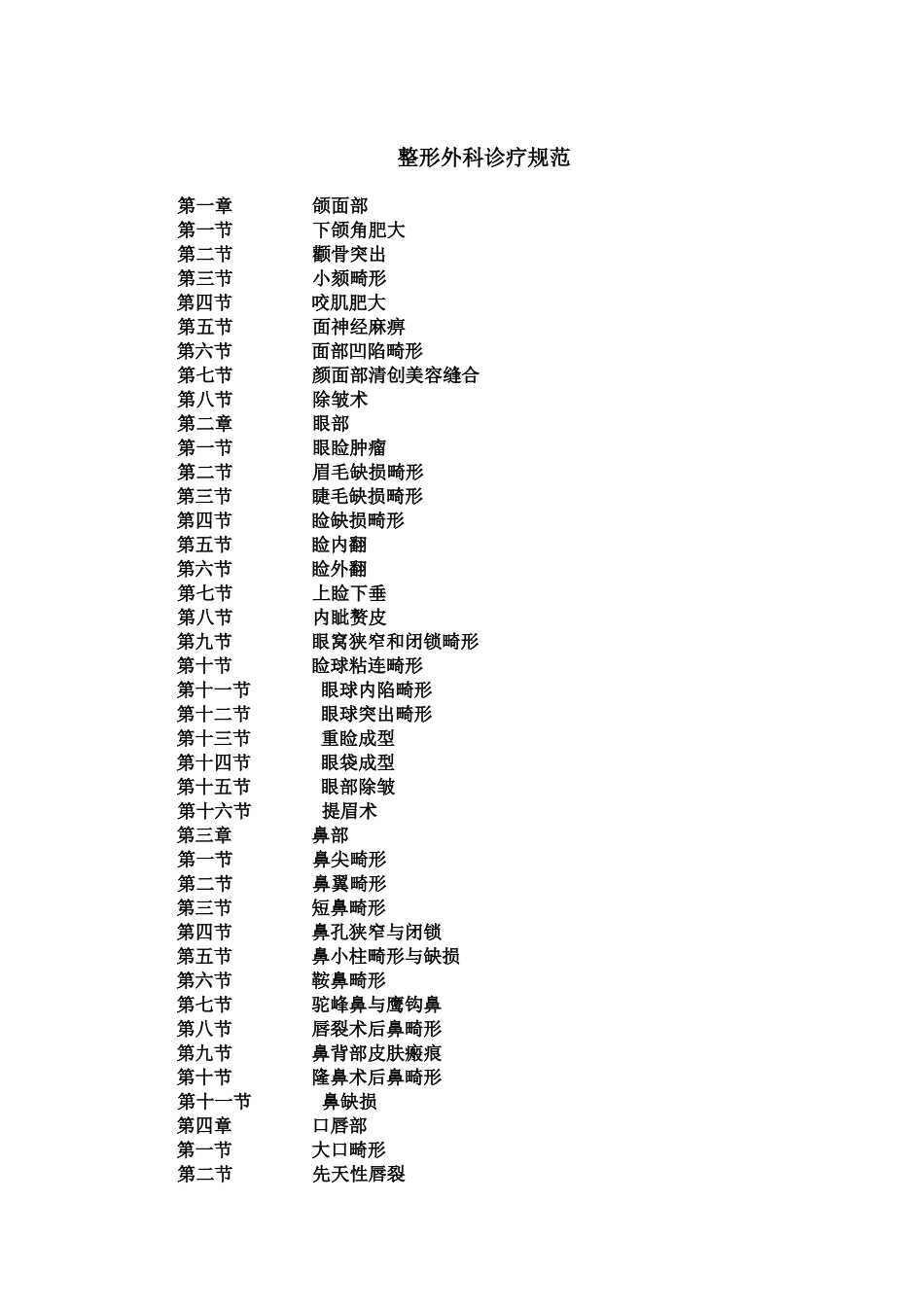 整形外科诊疗规范

第一章　颌面部
第一节　下颌角肥大
第二节　颧骨突出
第三节　小颏畸形
第四节　咬肌肥大
第五节　面神经麻痹
第六节　面部凹陷畸形
第七节　颜面部清创美容缝合
第八节　除皱术
第二章　眼部
第一节　眼睑肿瘤
第二节　眉毛缺损畸形
第三节　睫毛缺损畸形
第四节　睑缺损畸形
第五节　睑内翻
第六节　睑外翻
第七节　上睑下垂
第八节　内眦赘皮
第九节　眼窝狭窄和闭锁畸形
第十节　睑球粘连畸形
第十一节　眼球内陷畸形
第十二节　眼球突出畸形
第十三节　重睑成型
第十四节　眼袋成型
第十五节　眼部除皱
第十六节　提眉术
第三章　鼻部
第一节　鼻尖畸形
第二节　鼻翼畸形
第三节　短鼻畸形
第四节　鼻孔狭窄与闭锁
第五节　鼻小柱畸形与缺损
第六节　鞍鼻畸形
第七节　驼峰鼻与鹰钩鼻
第八节　唇裂术后鼻畸形
第九节　鼻背部皮肤瘢痕
第十节　隆鼻术后鼻畸形
第十一节　鼻缺损
第四章　口唇部
第一节　大口畸形
第二节　先天性唇裂